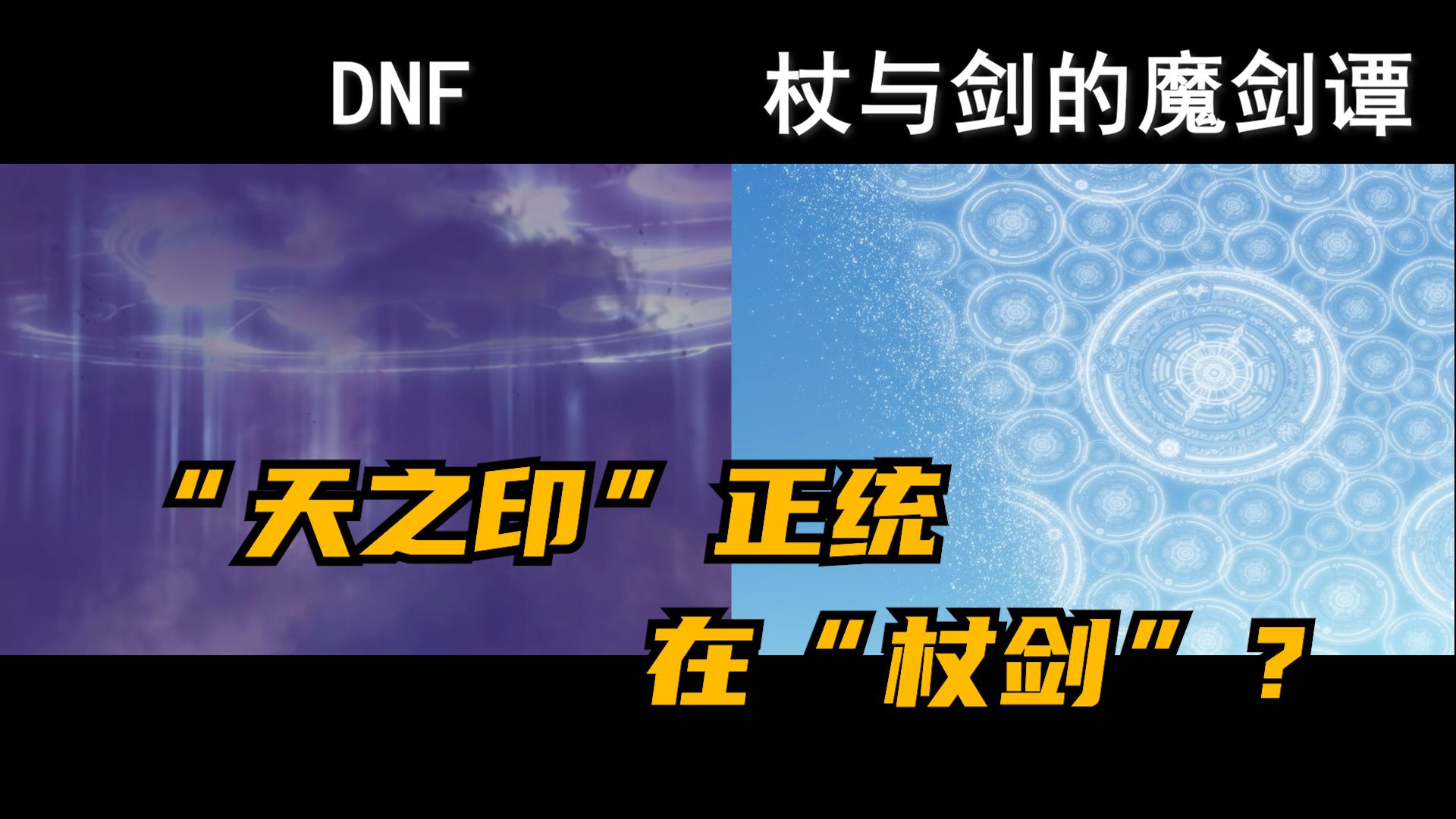 DNF

杖与剑的魔剑谭

“天之印”正统

在“杖剑”？